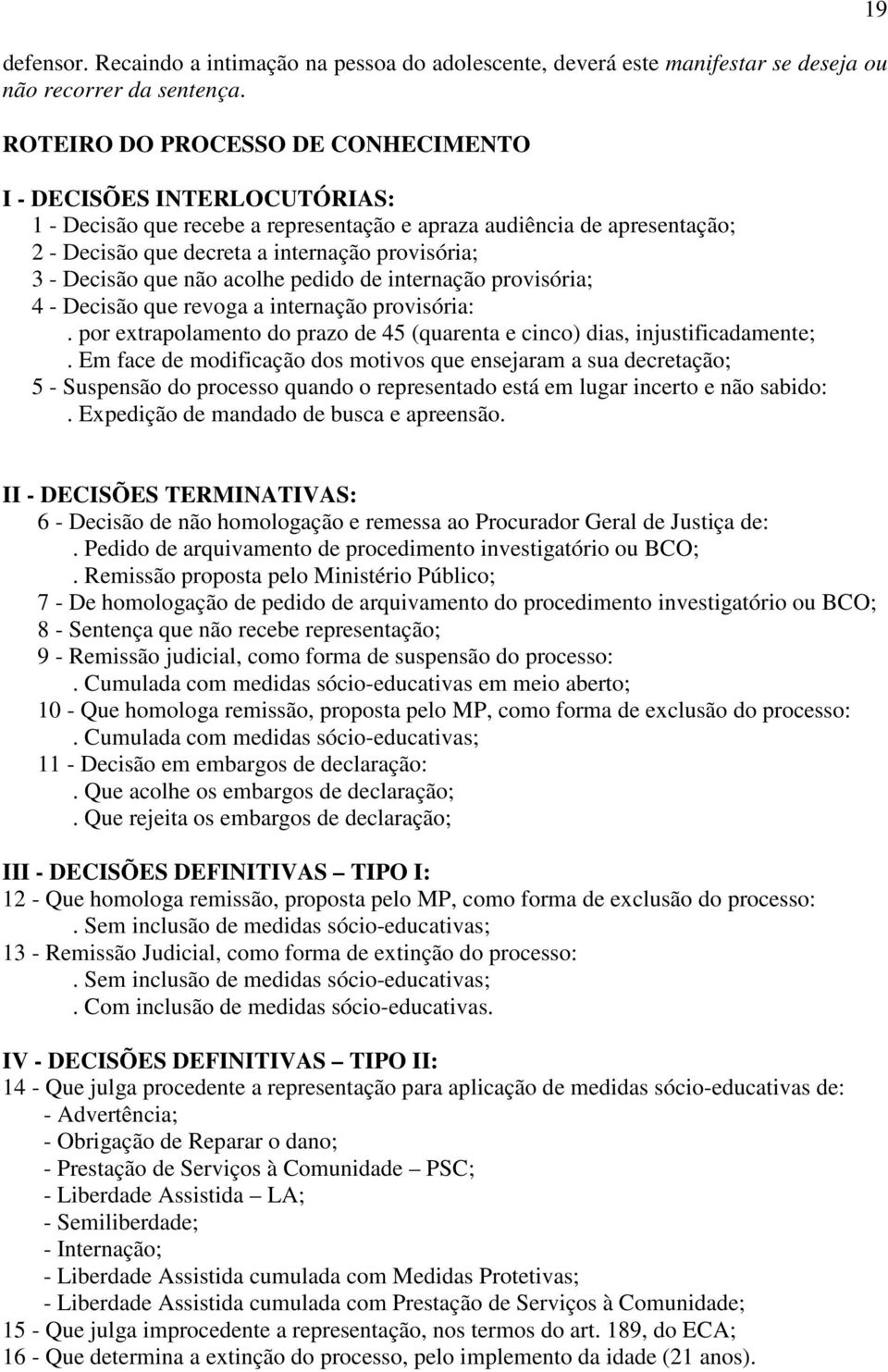 19

defensor. Recaindo a intimação na pessoa do adolescente, deverá este manifestar se deseja ou não recorrer da sentença.

ROTEIRO DO PROCESSO DE CONHECIMENTO

I - DECISÕES INTERLOCUTÓRIAS:
1 - Decisão que recebe a representação e apraza audiência de apresentação;
2 - Decisão que decreta a internação provisória;
3 - Decisão que não acolhe pedido de internação provisória;
4 - Decisão que revoga a internação provisória:
. por extrapolamento do prazo de 45 (quarenta e cinco) dias, injustificadamente;
. Em face de modificação dos motivos que ensejaram a sua decretação;
5 - Suspensão do processo quando o representado está em lugar incerto e não sabido:
. Expedição de mandado de busca e apreensão.

II - DECISÕES TERMINATIVAS:
6 - Decisão de não homologação e remessa ao Procurador Geral de Justiça de:
. Pedido de arquivamento de procedimento investigatório ou BCO;
. Remissão proposta pelo Ministério Público;
7 - De homologação de pedido de arquivamento do procedimento investigatório ou BCO;
8 - Sentença que não recebe representação;
9 - Remissão judicial, como forma de suspensão do processo:
. Cumulada com medidas sócio-educativas em meio aberto;
10 - Que homologa remissão, proposta pelo MP, como forma de exclusão do processo:
. Cumulada com medidas sócio-educativas;
11 - Decisão em embargos de declaração:
. Que acolhe os embargos de declaração;
. Que rejeita os embargos de declaração;

III - DECISÕES DEFINITIVAS – TIPO I:
12 - Que homologa remissão, proposta pelo MP, como forma de exclusão do processo:
. Sem inclusão de medidas sócio-educativas;
13 - Remissão Judicial, como forma de extinção do processo:
. Sem inclusão de medidas sócio-educativas;
. Com inclusão de medidas sócio-educativas.

IV - DECISÕES DEFINITIVAS – TIPO II:
14 - Que julga procedente a representação para aplicação de medidas sócio-educativas de:
- Advertência;
- Obrigação de Reparar o dano;
- Prestação de Serviços à Comunidade – PSC;
- Liberdade Assistida – LA;
- Semiliberdade;
- Internação;
- Liberdade Assistida cumulada com Medidas Protetivas;
- Liberdade Assistida cumulada com Prestação de Serviços à Comunidade;
15 - Que julga improcedente a representação, nos termos do art. 189, do ECA;
16 - Que determina a extinção do processo, pelo implemento da idade (21 anos).